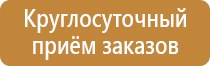 Круглосуточный приём заказов